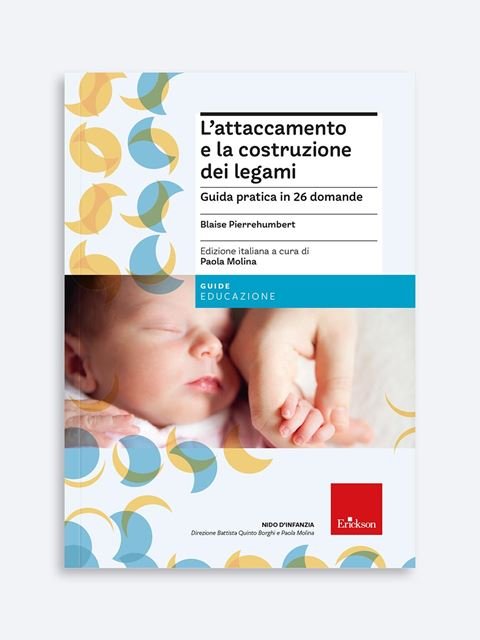 L'attaccamento e la costruzione dei legami

Guida pratica in 26 domande

Blaise Pierrehumbert

Edizione italiana a cura di
Paola Molina

GUIDE
EDUCAZIONE

NIDO D'INFANZIA
Direzione Battista Quinto Borghi e Paola Molina

Erickson